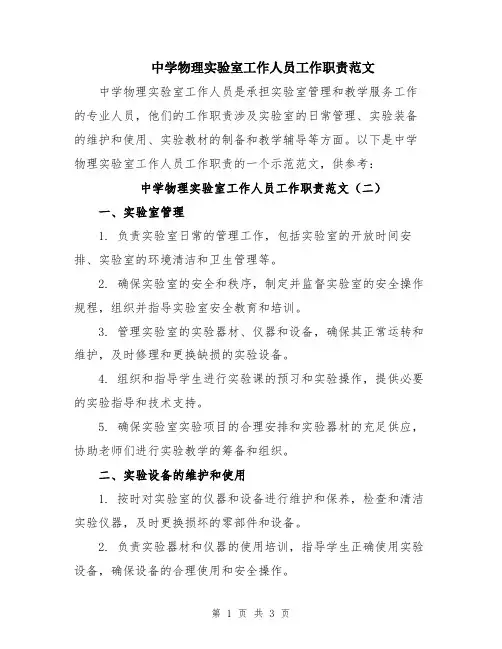 中学物理实验室工作人员工作职责范文

中学物理实验室工作人员是承担实验室管理和教学服务工作的专业人员，他们的工作职责涉及实验室的日常管理、实验装备的维护和使用、实验教材的制备和教学辅导等方面。以下是中学物理实验室工作人员工作职责的一个示范范文，供参考：

中学物理实验室工作人员工作职责范文（二）

一、实验室管理

1. 负责实验室日常的管理工作，包括实验室的开放时间安排、实验室的环境清洁和卫生管理等。

2. 确保实验室的安全和秩序，制定并监督实验室的安全操作规程，组织并指导实验室安全教育和培训。

3. 管理实验室的实验器材、仪器和设备，确保其正常运转和维护，及时修理和更换缺损的实验设备。

4. 组织和指导学生进行实验课的预习和实验操作，提供必要的实验指导和技术支持。

5. 确保实验室实验项目的合理安排和实验器材的充足供应，协助老师们进行实验教学的筹备和组织。

二、实验设备的维护和使用

1. 按时对实验室的仪器和设备进行维护和保养，检查和清洁实验仪器，及时更换损坏的零部件和设备。

2. 负责实验器材和仪器的使用培训，指导学生正确使用实验设备，确保设备的合理使用和安全操作。

第 1 页 共 3 页